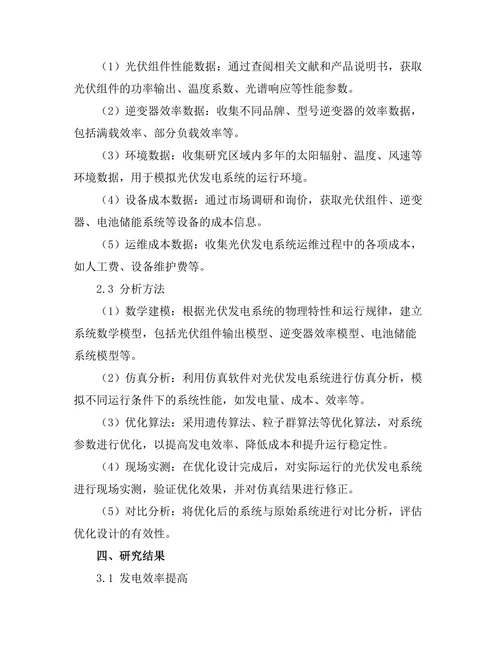 （1）光伏组件性能数据：通过查阅相关文献和产品说明书，获取光伏组件的功率输出、温度系数、光谱响应等性能参数。

（2）逆变器效率数据：收集不同品牌、型号逆变器的效率数据，包括满载效率、部分负载效率等。

（3）环境数据：收集研究区域内多年的太阳辐射、温度、风速等环境数据，用于模拟光伏发电系统的运行环境。

（4）设备成本数据：通过市场调研和询价，获取光伏组件、逆变器、电池储能系统等设备的成本信息。

（5）运维成本数据：收集光伏发电系统运维过程中的各项成本，如人工费、设备维护费等。

2.3 分析方法

（1）数学建模：根据光伏发电系统的物理特性和运行规律，建立系统数学模型，包括光伏组件输出模型、逆变器效率模型、电池储能系统模型等。

（2）仿真分析：利用仿真软件对光伏发电系统进行仿真分析，模拟不同运行条件下的系统性能，如发电量、成本、效率等。

（3）优化算法：采用遗传算法、粒子群算法等优化算法，对系统参数进行优化，以提高发电效率、降低成本和提升运行稳定性。

（4）现场实测：在优化设计完成后，对实际运行的光伏发电系统进行现场实测，验证优化效果，并对仿真结果进行修正。

（5）对比分析：将优化后的系统与原始系统进行对比分析，评估优化设计的有效性。

四、研究结果

3.1 发电效率提高